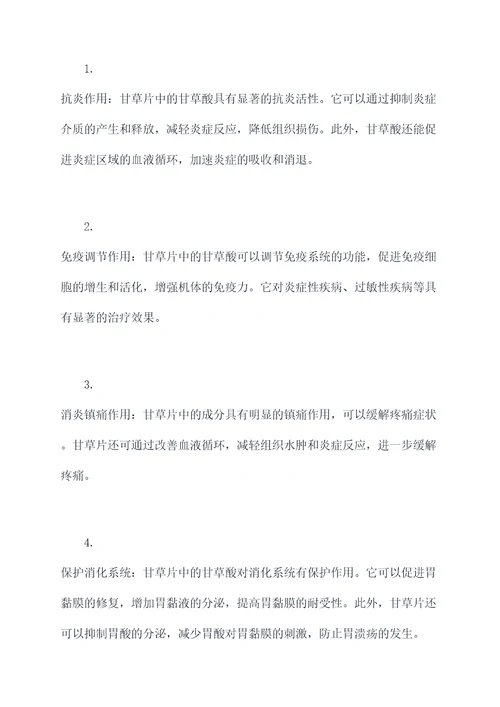 1.

抗炎作用：甘草片中的甘草酸具有显著的抗炎活性。它可以通过抑制炎症介质的产生和释放，减轻炎症反应，降低组织损伤。此外，甘草酸还能促进炎症区域的血液循环，加速炎症的吸收和消退。

2.

免疫调节作用：甘草片中的甘草酸可以调节免疫系统的功能，促进免疫细胞的增生和活化，增强机体的免疫力。它对炎症性疾病、过敏性疾病等具有显著的治疗效果。

3.

消炎镇痛作用：甘草片中的成分具有明显的镇痛作用，可以缓解疼痛症状。甘草片还可通过改善血液循环，减轻组织水肿和炎症反应，进一步缓解疼痛。

4.

保护消化系统：甘草片中的甘草酸对消化系统有保护作用。它可以促进胃黏膜的修复，增加胃黏液的分泌，提高胃黏膜的耐受性。此外，甘草片还可以抑制胃酸的分泌，减少胃酸对胃黏膜的刺激，防止胃溃疡的发生。